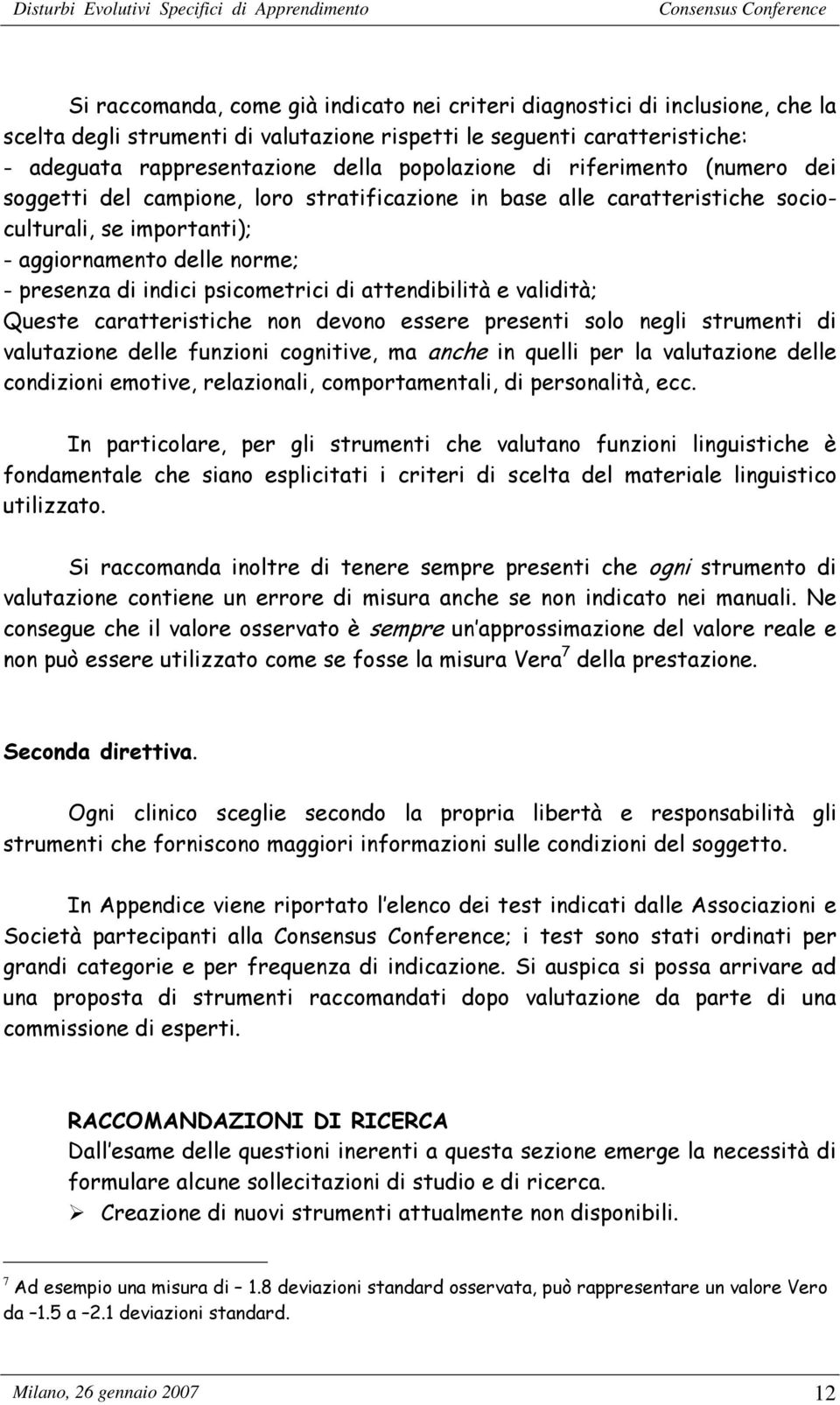 Disturbi Evolutivi Specifici di Apprendimento Consensus Conference

Si raccomanda, come già indicato nei criteri diagnostici di inclusione, che la scelta degli strumenti di valutazione rispetti le seguenti caratteristiche:
- adeguata rappresentazione della popolazione di riferimento (numero dei soggetti del campione, loro stratificazione in base alle caratteristiche socioculturali, se importanti);
- aggiornamento delle norme;
- presenza di indici psicometrici di attendibilità e validità;
Queste caratteristiche non devono essere presenti solo negli strumenti di valutazione delle funzioni cognitive, ma anche in quelli per la valutazione delle condizioni emotive, relazionali, comportamentali, di personalità, ecc.

In particolare, per gli strumenti che valutano funzioni linguistiche è fondamentale che siano esplicitati i criteri di scelta del materiale linguistico utilizzato.

Si raccomanda inoltre di tenere sempre presenti che ogni strumento di valutazione contiene un errore di misura anche se non indicato nei manuali. Ne consegue che il valore osservato è sempre un approssimazione del valore reale e non può essere utilizzato come se fosse la misura Vera$^7$ della prestazione.

Seconda direttiva.

Ogni clinico sceglie secondo la propria libertà e responsabilità gli strumenti che forniscono maggiori informazioni sulle condizioni del soggetto.

In Appendice viene riportato l elenco dei test indicati dalle Associazioni e Società partecipanti alla Consensus Conference; i test sono stati ordinati per grandi categorie e per frequenza di indicazione. Si auspica si possa arrivare ad una proposta di strumenti raccomandati dopo valutazione da parte di una commissione di esperti.

RACCOMANDAZIONI DI RICERCA
Dall esame delle questioni inerenti a questa sezione emerge la necessità di formulare alcune sollecitazioni di studio e di ricerca.
➢ Creazione di nuovi strumenti attualmente non disponibili.

$^7$ Ad esempio una misura di – 1.8 deviazioni standard osservata, può rappresentare un valore Vero da –1.5 a –2.1 deviazioni standard.

Milano, 26 gennaio 2007 12